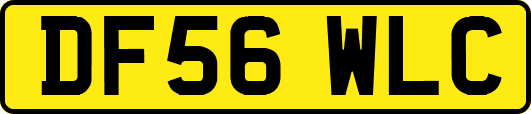 DF56 WLC